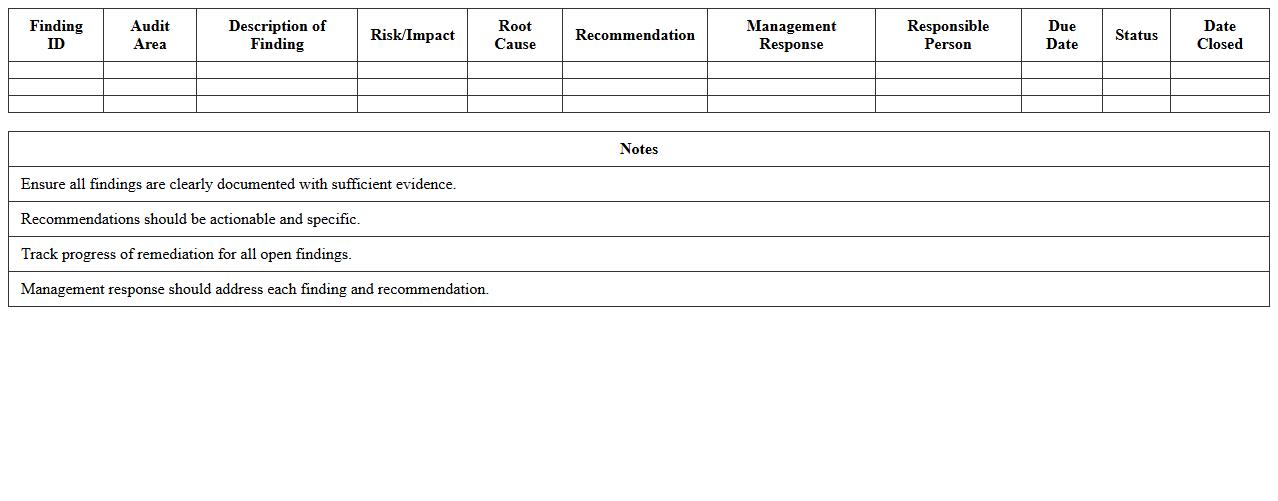 | Finding ID | Audit Area | Description of Finding | Risk/Impact | Root Cause | Recommendation | Management Response | Responsible Person | Due Date | Status | Date Closed |
|---|---|---|---|---|---|---|---|---|---|---|
| | | | | | | | | | | |
| | | | | | | | | | | |
| | | | | | | | | | | |

| Notes |
|---|
| Ensure all findings are clearly documented with sufficient evidence. |
| Recommendations should be actionable and specific. |
| Track progress of remediation for all open findings. |
| Management response should address each finding and recommendation. |